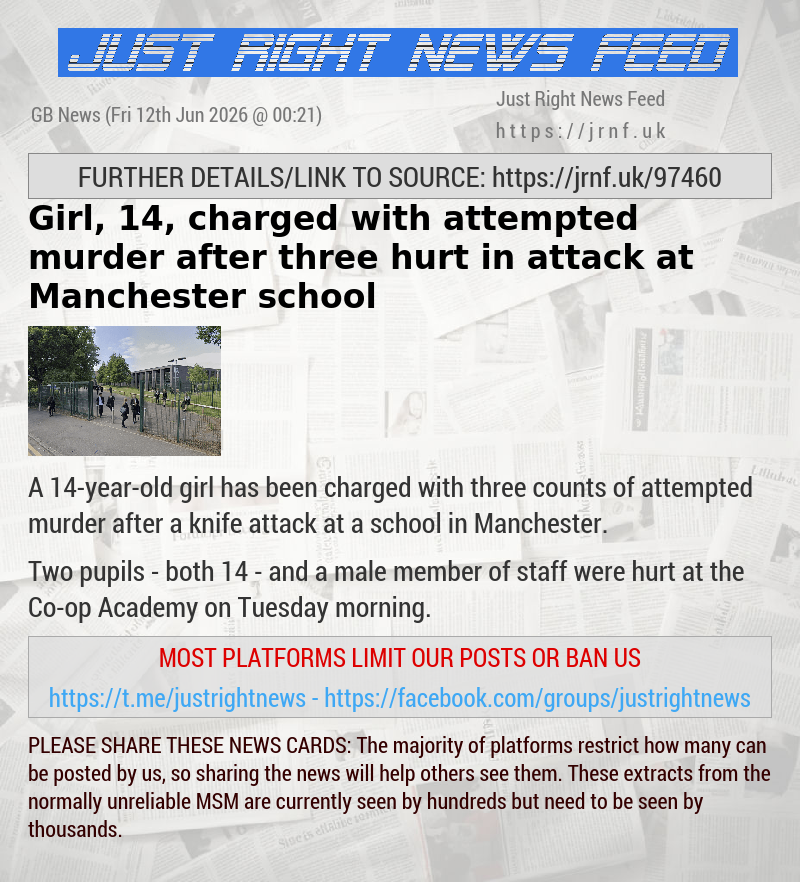 JUST RIGHT NEWS FEED

GB News (Fri 12th Jun 2026 @ 00:21)

Just Right News Feed
https://jrnf.uk

FURTHER DETAILS/LINK TO SOURCE: https://jrnf.uk/97460

Girl, 14, charged with attempted murder after three hurt in attack at Manchester school

A 14-year-old girl has been charged with three counts of attempted murder after a knife attack at a school in Manchester.

Two pupils - both 14 - and a male member of staff were hurt at the Co-op Academy on Tuesday morning.

MOST PLATFORMS LIMIT OUR POSTS OR BAN US
https://t.me/justrightnews - https://facebook.com/groups/justrightnews

PLEASE SHARE THESE NEWS CARDS: The majority of platforms restrict how many can be posted by us, so sharing the news will help others see them. These extracts from the normally unreliable MSM are currently seen by hundreds but need to be seen by thousands.